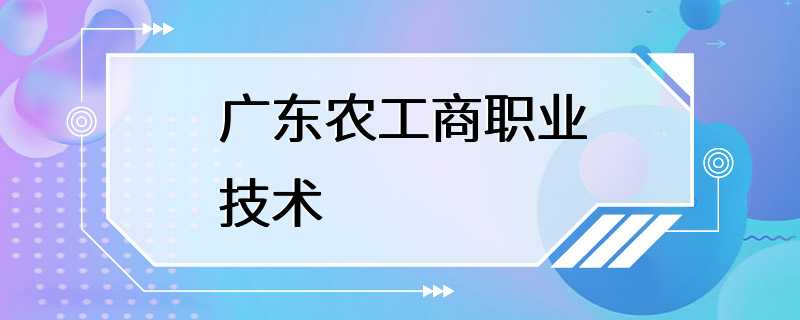 广东农工商职业技术